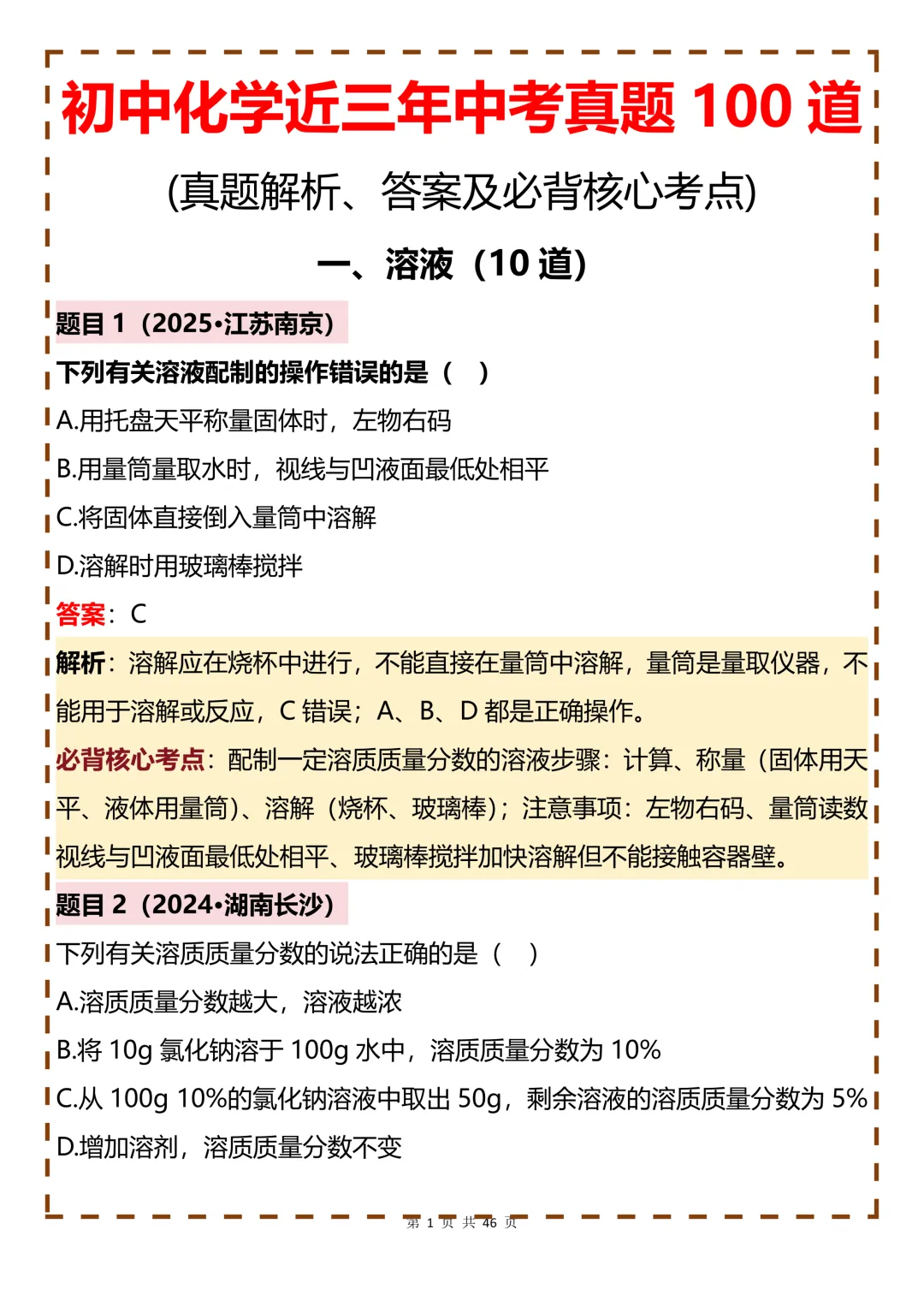 初中化学近三年中考真题100道

(真题解析、答案及必背核心考点)

一、溶液（10道）

题目1（2025•江苏南京）

下列有关溶液配制的操作错误的是（ ）

A.用托盘天平称量固体时，左物右码

B.用量筒量取水时，视线与凹液面最低处相平

C.将固体直接倒入量筒中溶解

D.溶解时用玻璃棒搅拌

答案：C

解析：溶解应在烧杯中进行，不能直接在量筒中溶解，量筒是量取仪器，不能用于溶解或反应，C错误；A、B、D都是正确操作。

必背核心考点：配制一定溶质质量分数的溶液步骤：计算、称量（固体用天平、液体用量筒）、溶解（烧杯、玻璃棒）；注意事项：左物右码、量筒读数视线与凹液面最低处相平、玻璃棒搅拌加快溶解但不能接触容器壁。

题目2（2024•湖南长沙）

下列有关溶质质量分数的说法正确的是（ ）

A.溶质质量分数越大，溶液越浓

B.将10g氯化钠溶于100g水中，溶质质量分数为10%

C.从100g 10%的氯化钠溶液中取出50g，剩余溶液的溶质质量分数为5%

D.增加溶剂，溶质质量分数不变

第1页 共46页